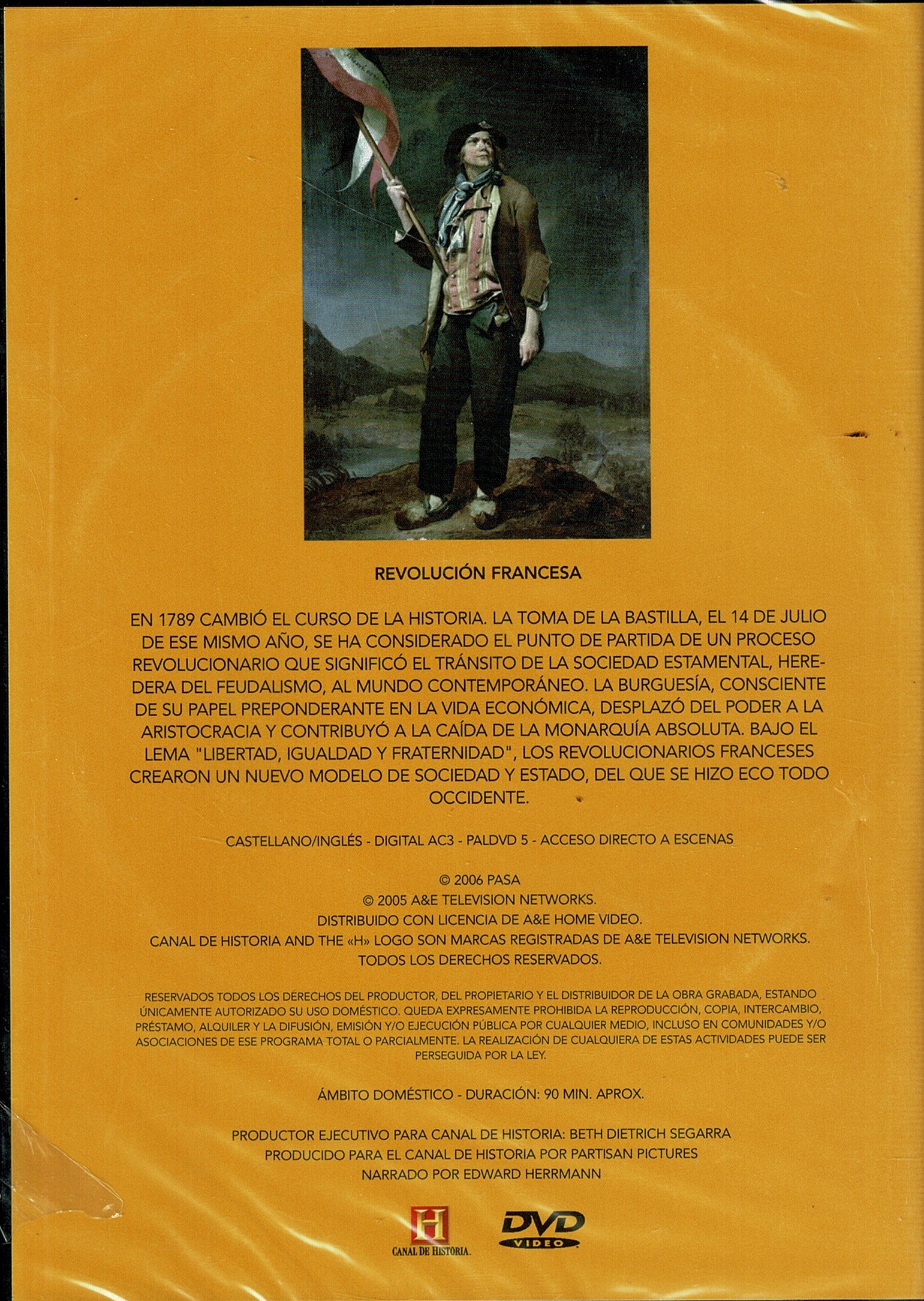 REVOLUCIÓN FRANCESA

EN 1789 CAMBIÓ EL CURSO DE LA HISTORIA. LA TOMA DE LA BASTILLA, EL 14 DE JULIO DE ESE MISMO AÑO, SE HA CONSIDERADO EL PUNTO DE PARTIDA DE UN PROCESO REVOLUCIONARIO QUE SIGNIFICÓ EL TRÁNSITO DE LA SOCIEDAD ESTAMENTAL, HEREDERA DEL FEUDALISMO, AL MUNDO CONTEMPORÁNEO. LA BURGUESÍA, CONSCIENTE DE SU PAPEL PREPONDERANTE EN LA VIDA ECONÓMICA, DESPLAZÓ DEL PODER A LA ARISTOCRACIA Y CONTRIBUYÓ A LA CAÍDA DE LA MONARQUÍA ABSOLUTA. BAJO EL LEMA "LIBERTAD, IGUALDAD Y FRATERNIDAD", LOS REVOLUCIONARIOS FRANCESES CREARON UN NUEVO MODELO DE SOCIEDAD Y ESTADO, DEL QUE SE HIZO ECO TODO OCCIDENTE.

CASTELLANO/INGLÉS - DIGITAL AC3 - PALDVD 5 - ACCESO DIRECTO A ESCENAS

© 2006 PASA
© 2005 A&E TELEVISION NETWORKS.
DISTRIBUIDO CON LICENCIA DE A&E HOME VIDEO.
CANAL DE HISTORIA AND THE «H» LOGO SON MARCAS REGISTRADAS DE A&E TELEVISION NETWORKS.
TODOS LOS DERECHOS RESERVADOS.

RESERVADOS TODOS LOS DERECHOS DEL PRODUCTOR, DEL PROPIETARIO Y EL DISTRIBUIDOR DE LA OBRA GRABADA, ESTANDO ÚNICAMENTE AUTORIZADO SU USO DOMÉSTICO. QUEDA EXPRESAMENTE PROHIBIDA LA REPRODUCCIÓN, COPIA, INTERCAMBIO, PRÉSTAMO, ALQUILER Y LA DIFUSIÓN, EMISIÓN Y/O EJECUCIÓN PÚBLICA POR CUALQUIER MEDIO, INCLUSO EN COMUNIDADES Y/O ASOCIACIONES DE ESE PROGRAMA TOTAL O PARCIALMENTE. LA REALIZACIÓN DE CUALQUIERA DE ESTAS ACTIVIDADES PUEDE SER PERSEGUIDA POR LA LEY.

ÁMBITO DOMÉSTICO - DURACIÓN: 90 MIN. APROX.

PRODUCTOR EJECUTIVO PARA CANAL DE HISTORIA: BETH DIETRICH SEGARRA
PRODUCIDO PARA EL CANAL DE HISTORIA POR PARTISAN PICTURES
NARRADO POR EDWARD HERRMANN

H
CANAL DE HISTORIA.

DVD
VIDEO